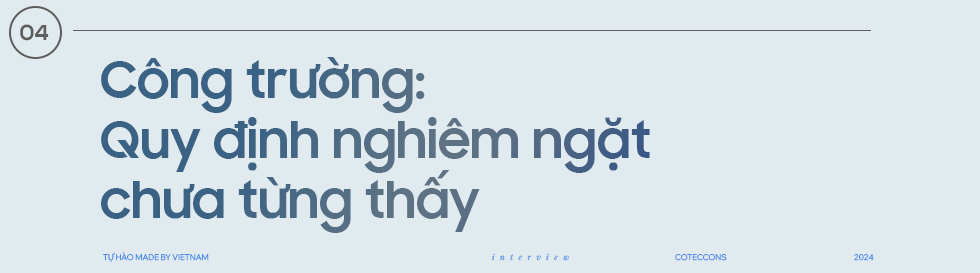 04

Công trường: Quy định nghiêm ngặt chưa từng thấy

TỰ HÀO MADE BY VIETNAM

interview

COTECCONS

2024